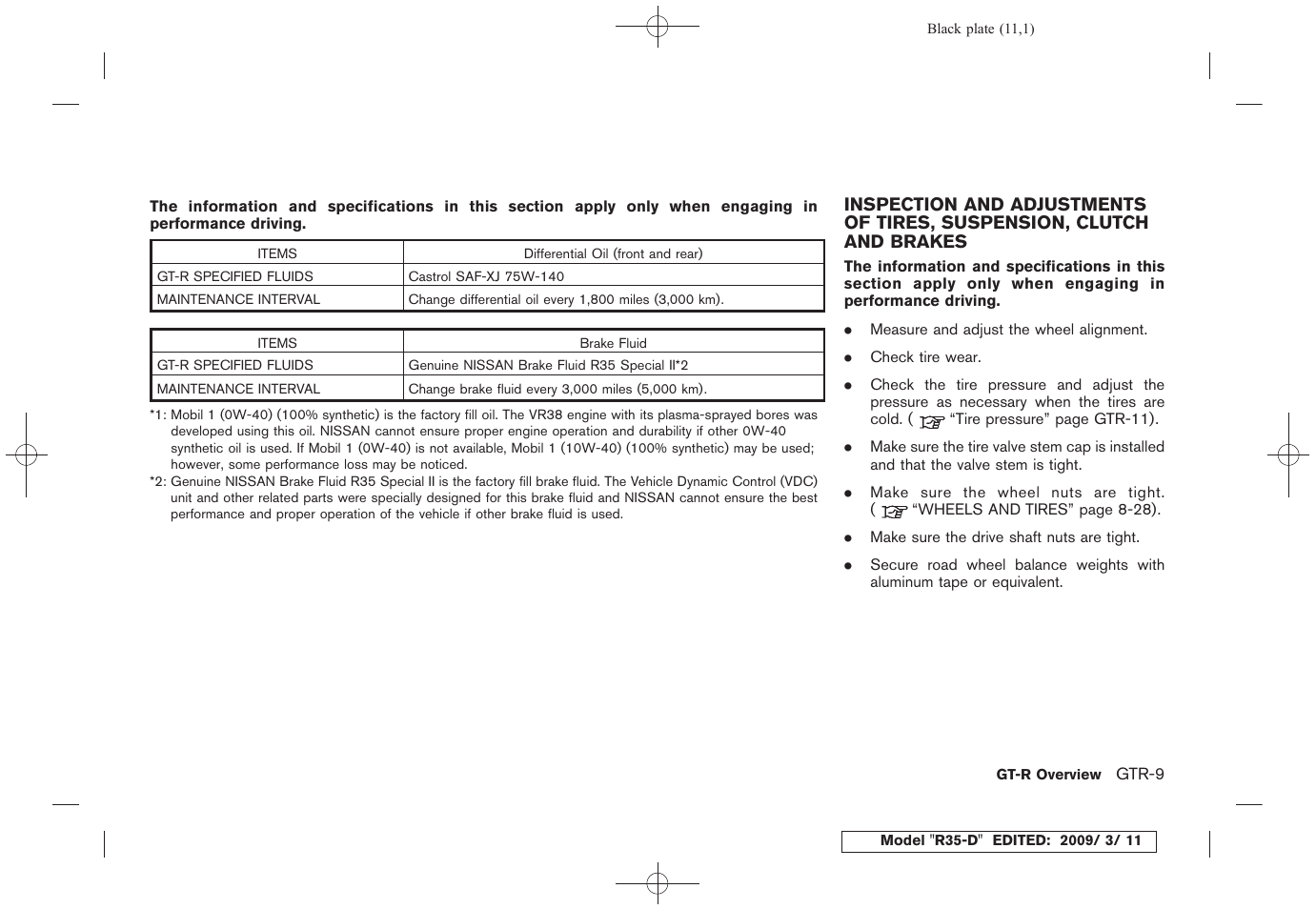 Black plate (11,1)

The information and specifications in this section apply only when engaging in performance driving.

| ITEMS | Differential Oil (front and rear) |
|---|---|
| GT-R SPECIFIED FLUIDS | Castrol SAF-XJ 75W-140 |
| MAINTENANCE INTERVAL | Change differential oil every 1,800 miles (3,000 km). |

| ITEMS | Brake Fluid |
|---|---|
| GT-R SPECIFIED FLUIDS | Genuine NISSAN Brake Fluid R35 Special II*2 |
| MAINTENANCE INTERVAL | Change brake fluid every 3,000 miles (5,000 km). |

*1: Mobil 1 (0W-40) (100% synthetic) is the factory fill oil. The VR38 engine with its plasma-sprayed bores was developed using this oil. NISSAN cannot ensure proper engine operation and durability if other 0W-40 synthetic oil is used. If Mobil 1 (0W-40) is not available, Mobil 1 (10W-40) (100% synthetic) may be used; however, some performance loss may be noticed.
*2: Genuine NISSAN Brake Fluid R35 Special II is the factory fill brake fluid. The Vehicle Dynamic Control (VDC) unit and other related parts were specially designed for this brake fluid and NISSAN cannot ensure the best performance and proper operation of the vehicle if other brake fluid is used.

INSPECTION AND ADJUSTMENTS OF TIRES, SUSPENSION, CLUTCH AND BRAKES

The information and specifications in this section apply only when engaging in performance driving.

● Measure and adjust the wheel alignment.

● Check tire wear.

● Check the tire pressure and adjust the pressure as necessary when the tires are cold. ( "Tire pressure" page GTR-11).

● Make sure the tire valve stem cap is installed and that the valve stem is tight.

● Make sure the wheel nuts are tight. ( "WHEELS AND TIRES" page 8-28).

● Make sure the drive shaft nuts are tight.

● Secure road wheel balance weights with aluminum tape or equivalent.

GT-R Overview GTR-9

Model "R35-D" EDITED: 2009/ 3/ 11